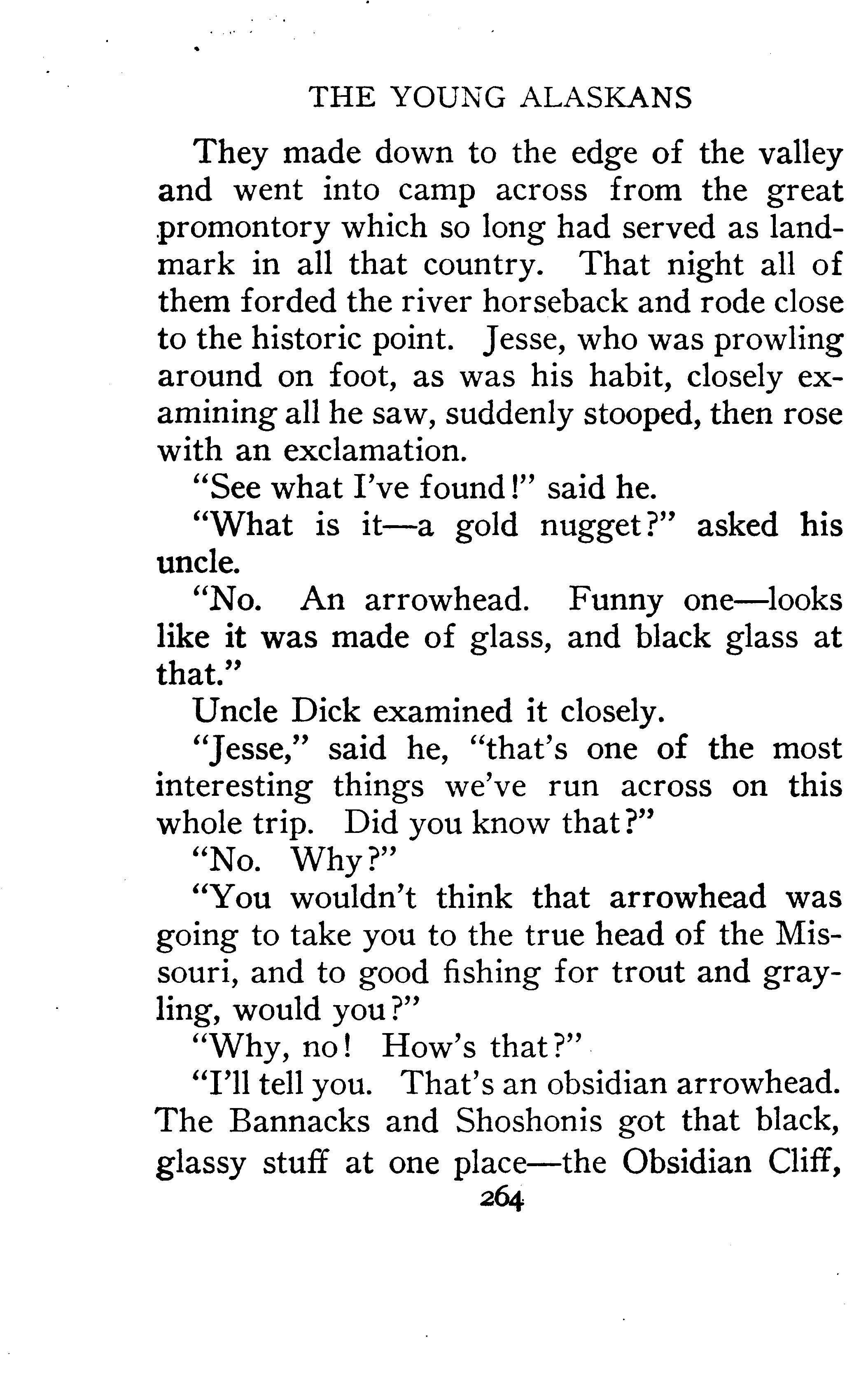 THE YOUNG ALASKANS

They made down to the edge of the valley and went into camp across from the great promontory which so long had served as landmark in all that country. That night all of them forded the river horseback and rode close to the historic point. Jesse, who was prowling around on foot, as was his habit, closely examining all he saw, suddenly stooped, then rose with an exclamation.

"See what I've found!" said he.

"What is it—a gold nugget?" asked his uncle.

"No. An arrowhead. Funny one—looks like it was made of glass, and black glass at that."

Uncle Dick examined it closely.

"Jesse," said he, "that's one of the most interesting things we've run across on this whole trip. Did you know that?"

"No. Why?"

"You wouldn't think that arrowhead was going to take you to the true head of the Missouri, and to good fishing for trout and grayling, would you?"

"Why, no! How's that?"

"I'll tell you. That's an obsidian arrowhead. The Bannacks and Shoshonis got that black, glassy stuff at one place—the Obsidian Cliff,

264